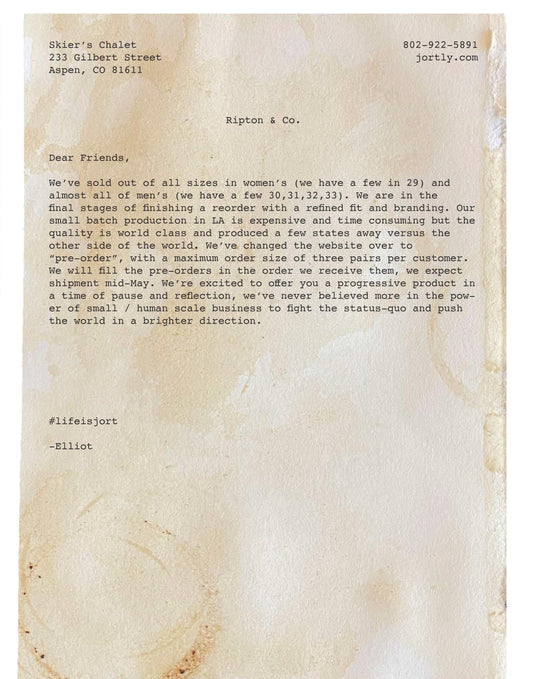 Skier's Chalet
233 Gilbert Street
Aspen, CO 81611

802-922-5891
jortly.com

Ripton & Co.

Dear Friends,

We've sold out of all sizes in women's (we have a few in 29) and almost all of men's (we have a few 30,31,32,33). We are in the final stages of finishing a reorder with a refined fit and branding. Our small batch production in LA is expensive and time consuming but the quality is world class and produced a few states away versus the other side of the world. We've changed the website over to "pre-order", with a maximum order size of three pairs per customer. We will fill the pre-orders in the order we receive them, we expect shipment mid-May. We're excited to offer you a progressive product in a time of pause and reflection, we've never believed more in the power of small / human scale business to fight the status-quo and push the world in a brighter direction.

#lifeisjort

-Elliot